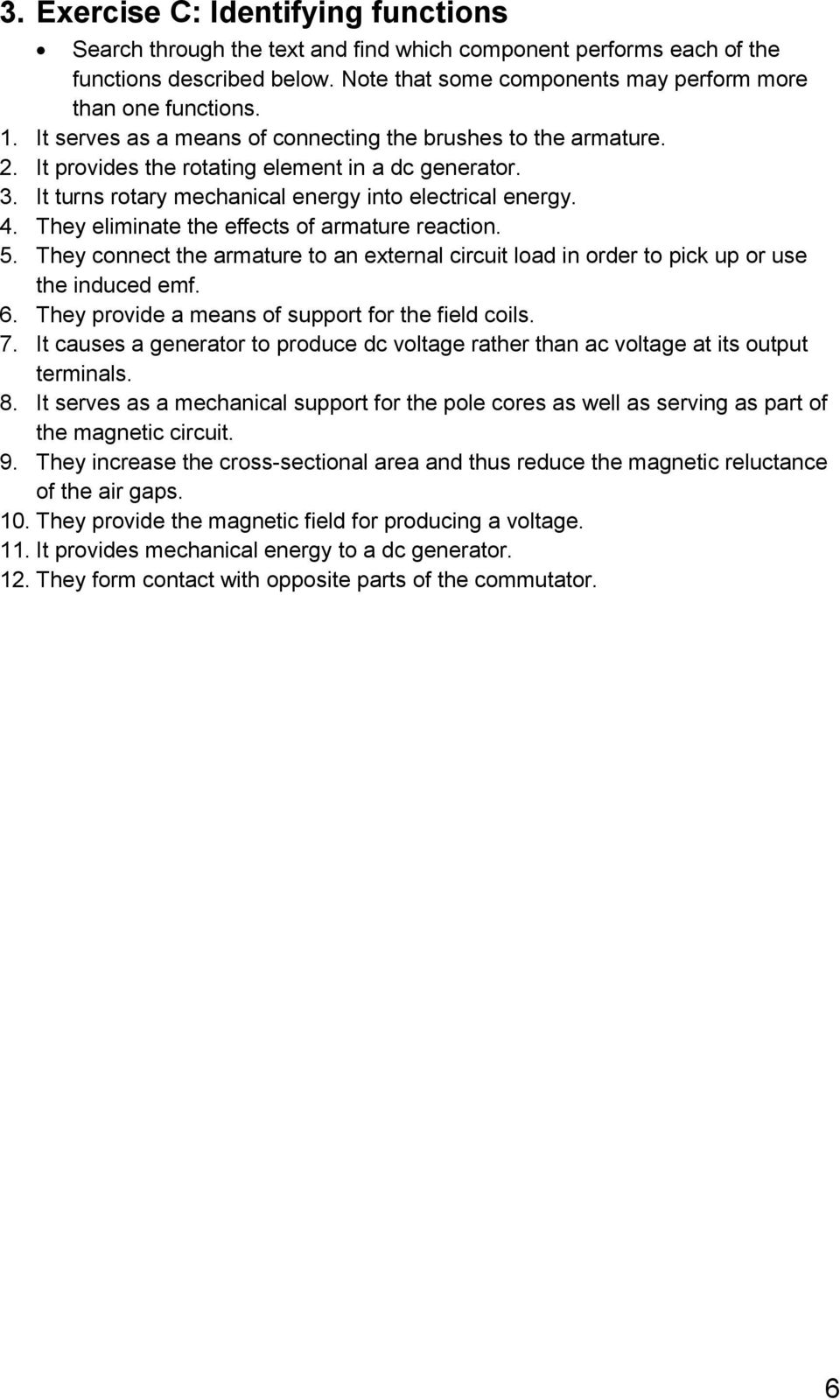 3. Exercise C: Identifying functions

• Search through the text and find which component performs each of the functions described below. Note that some components may perform more than one functions.

1. It serves as a means of connecting the brushes to the armature.
2. It provides the rotating element in a dc generator.
3. It turns rotary mechanical energy into electrical energy.
4. They eliminate the effects of armature reaction.
5. They connect the armature to an external circuit load in order to pick up or use the induced emf.
6. They provide a means of support for the field coils.
7. It causes a generator to produce dc voltage rather than ac voltage at its output terminals.
8. It serves as a mechanical support for the pole cores as well as serving as part of the magnetic circuit.
9. They increase the cross-sectional area and thus reduce the magnetic reluctance of the air gaps.
10. They provide the magnetic field for producing a voltage.
11. It provides mechanical energy to a dc generator.
12. They form contact with opposite parts of the commutator.

6